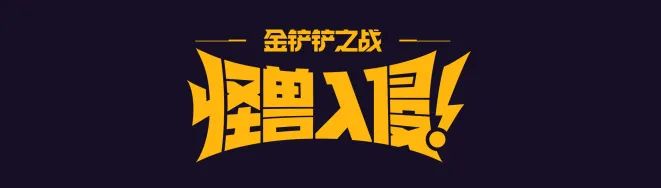 金铲铲之战

怪兽入侵!